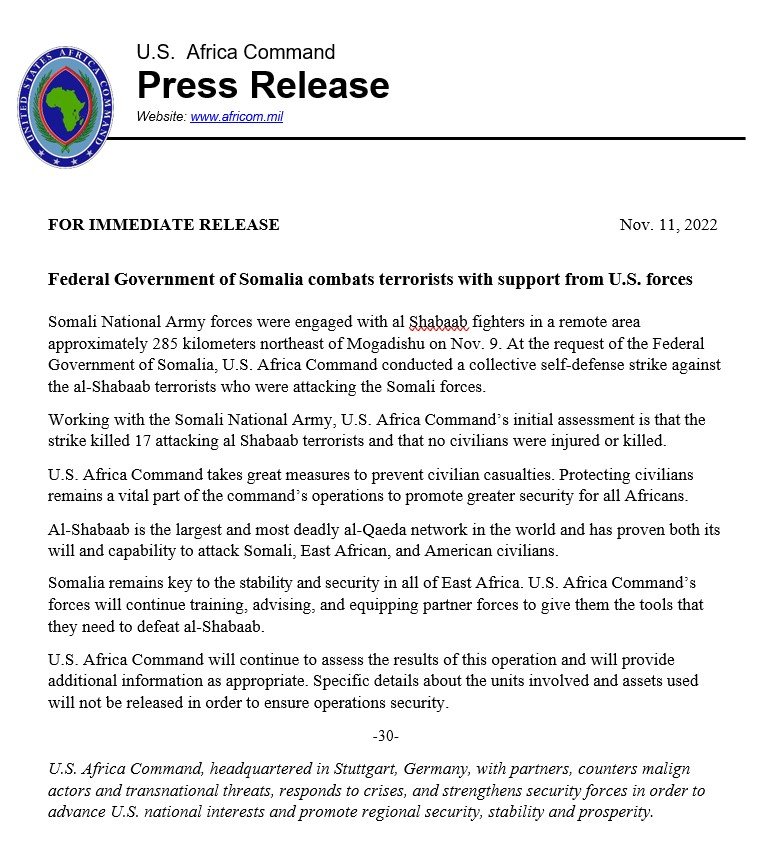 UNITED STATES AFRICA COMMAND

U.S. Africa Command
Press Release
Website: www.africom.mil

FOR IMMEDIATE RELEASE

Nov. 11, 2022

Federal Government of Somalia combats terrorists with support from U.S. forces

Somali National Army forces were engaged with al Shabaab fighters in a remote area approximately 285 kilometers northeast of Mogadishu on Nov. 9. At the request of the Federal Government of Somalia, U.S. Africa Command conducted a collective self-defense strike against the al-Shabaab terrorists who were attacking the Somali forces.

Working with the Somali National Army, U.S. Africa Command's initial assessment is that the strike killed 17 attacking al Shabaab terrorists and that no civilians were injured or killed.

U.S. Africa Command takes great measures to prevent civilian casualties. Protecting civilians remains a vital part of the command's operations to promote greater security for all Africans.

Al-Shabaab is the largest and most deadly al-Qaeda network in the world and has proven both its will and capability to attack Somali, East African, and American civilians.

Somalia remains key to the stability and security in all of East Africa. U.S. Africa Command's forces will continue training, advising, and equipping partner forces to give them the tools that they need to defeat al-Shabaab.

U.S. Africa Command will continue to assess the results of this operation and will provide additional information as appropriate. Specific details about the units involved and assets used will not be released in order to ensure operations security.

-30-

U.S. Africa Command, headquartered in Stuttgart, Germany, with partners, counters malign actors and transnational threats, responds to crises, and strengthens security forces in order to advance U.S. national interests and promote regional security, stability and prosperity.